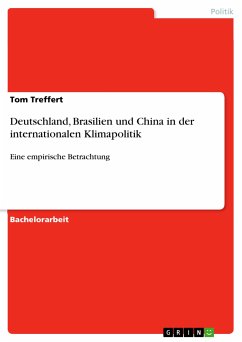 Politik

Tom Treffert

Deutschland, Brasilien und China in der internationalen Klimapolitik

Eine empirische Betrachtung

Bachelorarbeit

GRIN